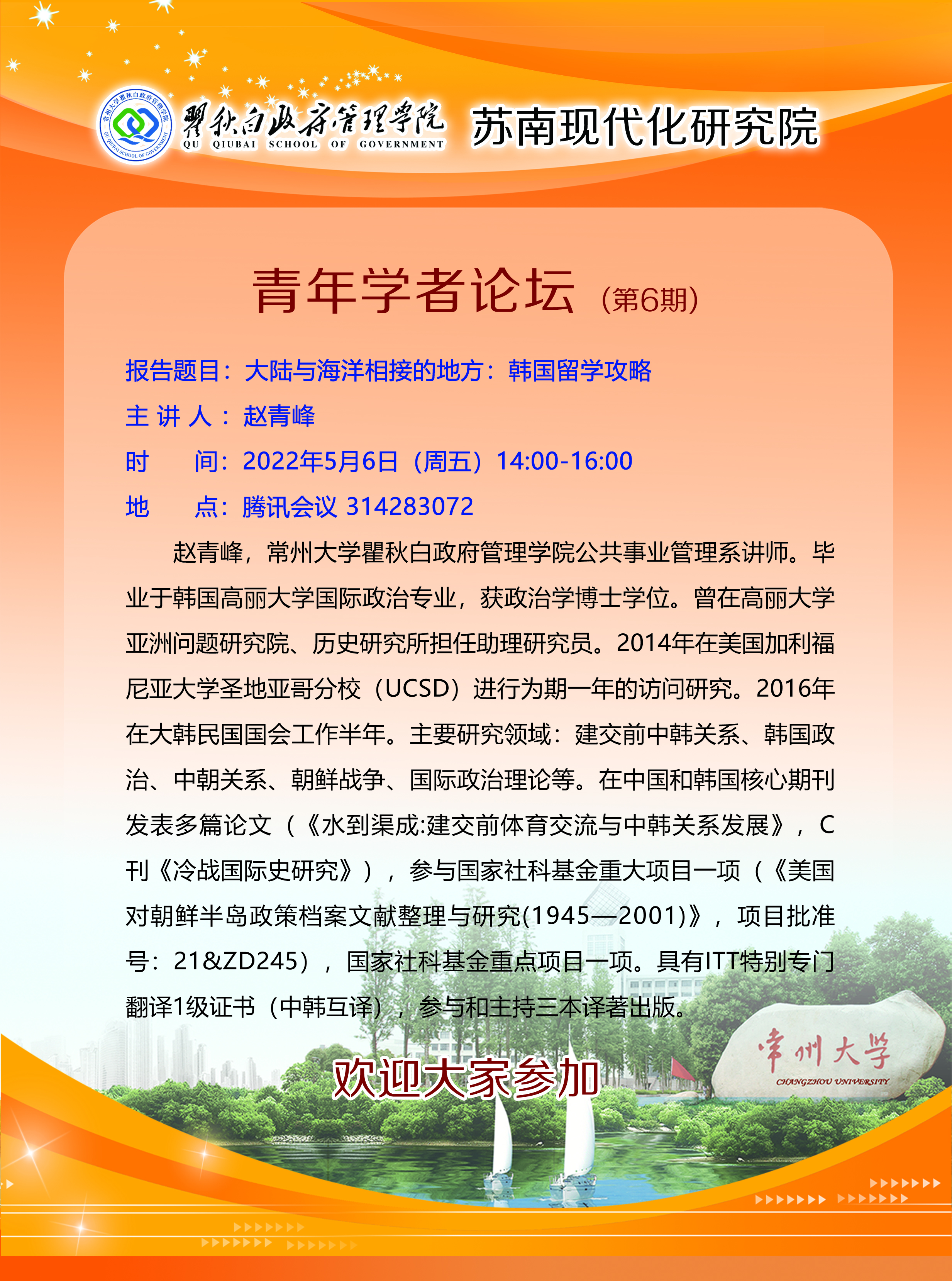 常州大学瞿秋白政府管理学院 QU QIUBAI SCHOOL OF GOVERNMENT

瞿秋白政府管理学院
QU QIUBAI SCHOOL OF GOVERNMENT

苏南现代化研究院

青年学者论坛（第6期）

报告题目：大陆与海洋相接的地方：韩国留学攻略

主 讲 人：赵青峰

时　　间：2022年5月6日（周五）14:00-16:00

地　　点：腾讯会议 314283072

赵青峰，常州大学瞿秋白政府管理学院公共事业管理系讲师。毕业于韩国高丽大学国际政治专业，获政治学博士学位。曾在高丽大学亚洲问题研究院、历史研究所担任助理研究员。2014年在美国加利福尼亚大学圣地亚哥分校（UCSD）进行为期一年的访问研究。2016年在大韩民国国会工作半年。主要研究领域：建交前中韩关系、韩国政治、中朝关系、朝鲜战争、国际政治理论等。在中国和韩国核心期刊发表多篇论文（《水到渠成:建交前体育交流与中韩关系发展》，C刊《冷战国际史研究》），参与国家社科基金重大项目一项（《美国对朝鲜半岛政策档案文献整理与研究(1945—2001)》，项目批准号：21&ZD245），国家社科基金重点项目一项。具有ITT特别专门翻译1级证书（中韩互译），参与和主持三本译著出版。

欢迎大家参加

常州大学
CHANGZHOU UNIVERSITY